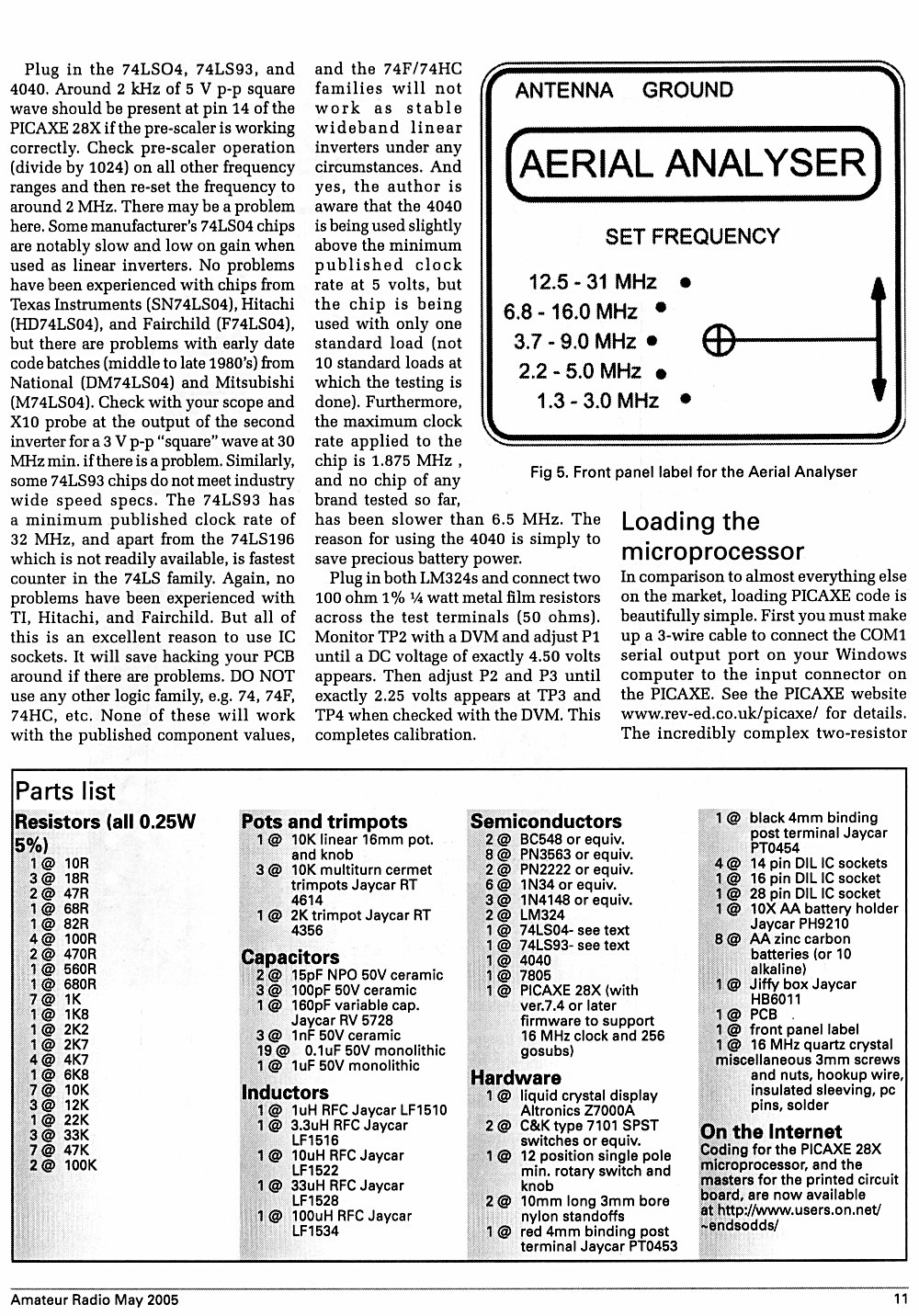 Plug in the 74LSO4, 74LS93, and 4040. Around 2 kHz of 5 V p-p square wave should be present at pin 14 of the PICAXE 28X if the pre-scaler is working correctly. Check pre-scaler operation (divide by 1024) on all other frequency ranges and then re-set the frequency to around 2 MHz. There may be a problem here. Some manufacturer's 74LS04 chips are notably slow and low on gain when used as linear inverters. No problems have been experienced with chips from Texas Instruments (SN74LS04), Hitachi (HD74LS04), and Fairchild (F74LS04), but there are problems with early date code batches (middle to late 1980's) from National (DM74LS04) and Mitsubishi (M74LS04). Check with your scope and X10 probe at the output of the second inverter for a 3 V p-p "square" wave at 30 MHz min. if there is a problem. Similarly, some 74LS93 chips do not meet industry wide speed specs. The 74LS93 has a minimum published clock rate of 32 MHz, and apart from the 74LS196 which is not readily available, is fastest counter in the 74LS family. Again, no problems have been experienced with TI, Hitachi, and Fairchild. But all of this is an excellent reason to use IC sockets. It will save hacking your PCB around if there are problems. DO NOT use any other logic family, e.g. 74, 74F, 74HC, etc. None of these will work with the published component values, and the 74F/74HC families will not work as stable wideband linear inverters under any circumstances. And yes, the author is aware that the 4040 is being used slightly above the minimum published clock rate at 5 volts, but the chip is being used with only one standard load (not 10 standard loads at which the testing is done). Furthermore, the maximum clock rate applied to the chip is 1.875 MHz , and no chip of any brand tested so far, has been slower than 6.5 MHz. The reason for using the 4040 is simply to save precious battery power.

Plug in both LM324s and connect two 100 ohm 1% ¼ watt metal film resistors across the test terminals (50 ohms). Monitor TP2 with a DVM and adjust P1 until a DC voltage of exactly 4.50 volts appears. Then adjust P2 and P3 until exactly 2.25 volts appears at TP3 and TP4 when checked with the DVM. This completes calibration.

ANTENNA GROUND
AERIAL ANALYSER
SET FREQUENCY
12.5 - 31 MHz
6.8 - 16.0 MHz
3.7 - 9.0 MHz
2.2 - 5.0 MHz
1.3 - 3.0 MHz

Fig 5. Front panel label for the Aerial Analyser

Loading the microprocessor

In comparison to almost everything else on the market, loading PICAXE code is beautifully simple. First you must make up a 3-wire cable to connect the COM1 serial output port on your Windows computer to the input connector on the PICAXE. See the PICAXE website www.rev-ed.co.uk/picaxe/ for details. The incredibly complex two-resistor

Parts list

Resistors (all 0.25W 5%)
1 @ 10R
3 @ 18R
2 @ 47R
1 @ 68R
1 @ 82R
4 @ 100R
2 @ 470R
1 @ 560R
1 @ 680R
7 @ 1K
1 @ 1K8
1 @ 2K2
1 @ 2K7
4 @ 4K7
1 @ 6K8
7 @ 10K
3 @ 12K
1 @ 22K
3 @ 33K
7 @ 47K
2 @ 100K

Pots and trimpots
1 @ 10K linear 16mm pot. and knob
3 @ 10K multiturn cermet trimpots Jaycar RT 4614
1 @ 2K trimpot Jaycar RT 4356

Capacitors
2 @ 15pF NPO 50V ceramic
3 @ 100pF 50V ceramic
1 @ 160pF variable cap. Jaycar RV 5728
3 @ 1nF 50V ceramic
19 @ 0.1uF 50V monolithic
1 @ 1uF 50V monolithic

Inductors
1 @ 1uH RFC Jaycar LF1510
1 @ 3.3uH RFC Jaycar LF1516
1 @ 10uH RFC Jaycar LF1522
1 @ 33uH RFC Jaycar LF1528
1 @ 100uH RFC Jaycar LF1534

Semiconductors
2 @ BC548 or equiv.
8 @ PN3563 or equiv.
2 @ PN2222 or equiv.
6 @ 1N34 or equiv.
3 @ 1N4148 or equiv.
2 @ LM324
1 @ 74LS04- see text
1 @ 74LS93- see text
1 @ 4040
1 @ 7805
1 @ PICAXE 28X (with ver.7.4 or later firmware to support 16 MHz clock and 256 gosubs)

Hardware
1 @ liquid crystal display Altronics Z7000A
2 @ C&K type 7101 SPST switches or equiv.
1 @ 12 position single pole min. rotary switch and knob
2 @ 10mm long 3mm bore nylon standoffs
1 @ red 4mm binding post terminal Jaycar PT0453

1 @ black 4mm binding post terminal Jaycar PT0454
4 @ 14 pin DIL IC sockets
1 @ 16 pin DIL IC socket
1 @ 28 pin DIL IC socket
1 @ 10X AA battery holder Jaycar PH9210
8 @ AA zinc carbon batteries (or 10 alkaline)
1 @ Jiffy box Jaycar HB6011
1 @ PCB
1 @ front panel label
1 @ 16 MHz quartz crystal
miscellaneous 3mm screws and nuts, hookup wire, insulated sleeving, pc pins, solder

On the Internet
Coding for the PICAXE 28X microprocessor, and the masters for the printed circuit board, are now available at http://www.users.on.net/~endsodds/

Amateur Radio May 2005 11